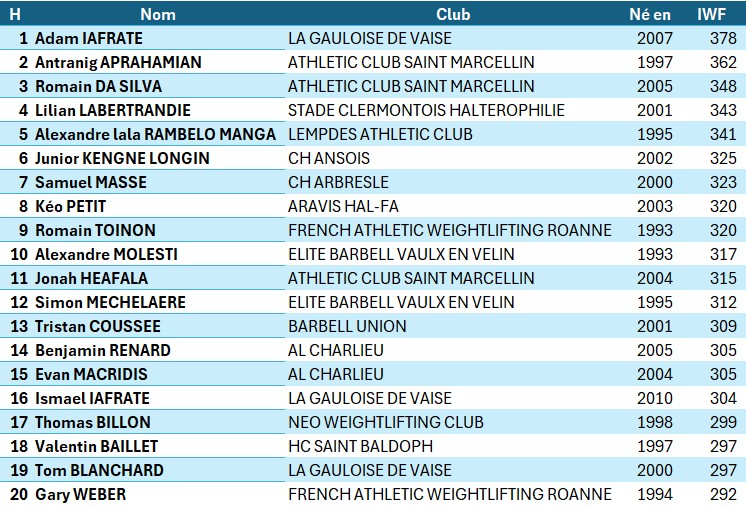 | H | Nom | Club | Né en | IWF |
|---|---|---|---|---|
| 1 | Adam IAFRATE | LA GAULOISE DE VAISE | 2007 | 378 |
| 2 | Antranig APRAHAMIAN | ATHLETIC CLUB SAINT MARCELLIN | 1997 | 362 |
| 3 | Romain DA SILVA | ATHLETIC CLUB SAINT MARCELLIN | 2005 | 348 |
| 4 | Lilian LABERTRANDIE | STADE CLERMONTOIS HALTEROPHILIE | 2001 | 343 |
| 5 | Alexandre lala RAMBELO MANGA | LEMPDES ATHLETIC CLUB | 1995 | 341 |
| 6 | Junior KENGNE LONGIN | CH ANSOIS | 2002 | 325 |
| 7 | Samuel MASSE | CH ARBRESLE | 2000 | 323 |
| 8 | Kéo PETIT | ARAVIS HAL-FA | 2003 | 320 |
| 9 | Romain TOINON | FRENCH ATHLETIC WEIGHTLIFTING ROANNE | 1993 | 320 |
| 10 | Alexandre MOLESTI | ELITE BARBELL VAULX EN VELIN | 1993 | 317 |
| 11 | Jonah HEAFALA | ATHLETIC CLUB SAINT MARCELLIN | 2004 | 315 |
| 12 | Simon MECHELAERE | ELITE BARBELL VAULX EN VELIN | 1995 | 312 |
| 13 | Tristan COUSSEE | BARBELL UNION | 2001 | 309 |
| 14 | Benjamin RENARD | AL CHARLIEU | 2005 | 305 |
| 15 | Evan MACRIDIS | AL CHARLIEU | 2004 | 305 |
| 16 | Ismael IAFRATE | LA GAULOISE DE VAISE | 2010 | 304 |
| 17 | Thomas BILLON | NEO WEIGHTLIFTING CLUB | 1998 | 299 |
| 18 | Valentin BAILLET | HC SAINT BALDOPH | 1997 | 297 |
| 19 | Tom BLANCHARD | LA GAULOISE DE VAISE | 2000 | 297 |
| 20 | Gary WEBER | FRENCH ATHLETIC WEIGHTLIFTING ROANNE | 1994 | 292 |